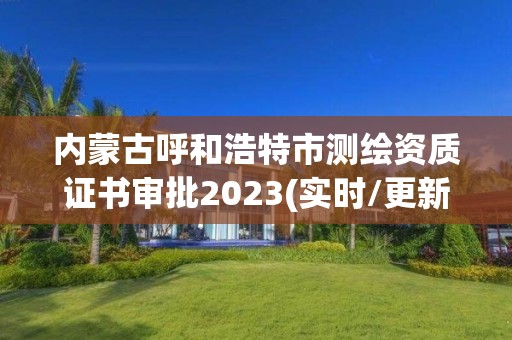 内蒙古呼和浩特市测绘资质证书审批2023(实时/更新